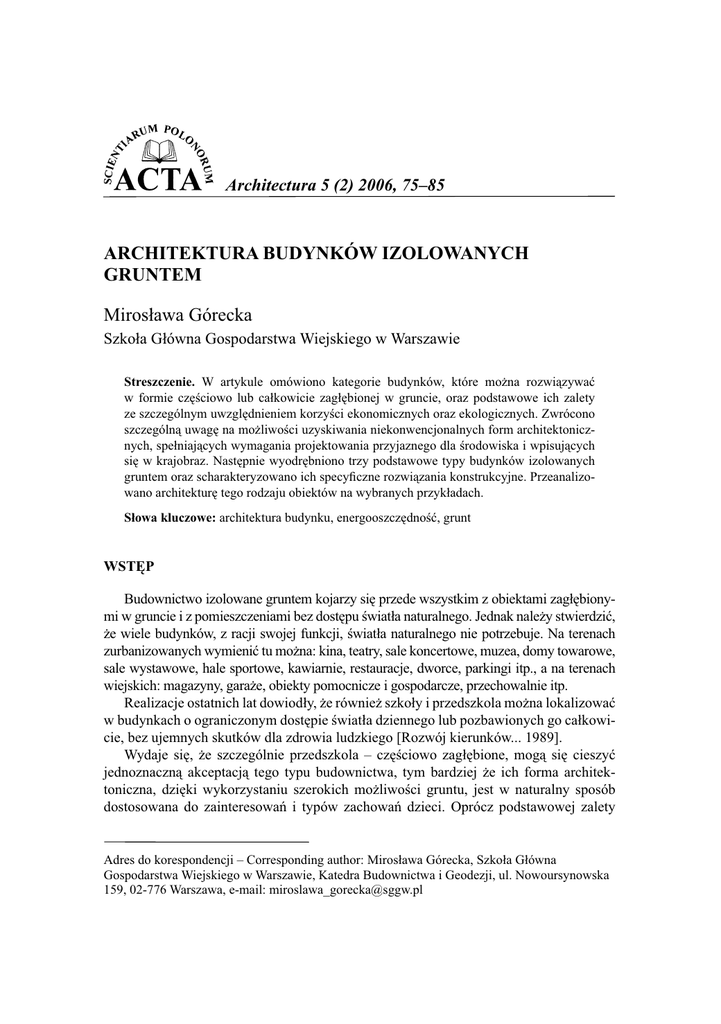 SCIENTIARUM POLONORUM ACTA Architectura 5 (2) 2006, 75–85

ARCHITEKTURA BUDYNKÓW IZOLOWANYCH GRUNTEM

Mirosława Górecka
Szkoła Główna Gospodarstwa Wiejskiego w Warszawie

Streszczenie. W artykule omówiono kategorie budynków, które można rozwiązywać w formie częściowo lub całkowicie zagłębionej w gruncie, oraz podstawowe ich zalety ze szczególnym uwzględnieniem korzyści ekonomicznych oraz ekologicznych. Zwrócono szczególną uwagę na możliwości uzyskiwania niekonwencjonalnych form architektonicznych, spełniających wymagania projektowania przyjaznego dla środowiska i wpisujących się w krajobraz. Następnie wyodrębniono trzy podstawowe typy budynków izolowanych gruntem oraz scharakteryzowano ich specyficzne rozwiązania konstrukcyjne. Przeanalizowano architekturę tego rodzaju obiektów na wybranych przykładach.

Słowa kluczowe: architektura budynku, energooszczędność, grunt

WSTĘP

Budownictwo izolowane gruntem kojarzy się przede wszystkim z obiektami zagłębionymi w gruncie i z pomieszczeniami bez dostępu światła naturalnego. Jednak należy stwierdzić, że wiele budynków, z racji swojej funkcji, światła naturalnego nie potrzebuje. Na terenach zurbanizowanych wymienić tu można: kina, teatry, sale koncertowe, muzea, domy towarowe, sale wystawowe, hale sportowe, kawiarnie, restauracje, dworce, parkingi itp., a na terenach wiejskich: magazyny, garaże, obiekty pomocnicze i gospodarcze, przechowalnie itp.

Realizacje ostatnich lat dowiodły, że również szkoły i przedszkola można lokalizować w budynkach o ograniczonym dostępie światła dziennego lub pozbawionych go całkowicie, bez ujemnych skutków dla zdrowia ludzkiego [Rozwój kierunków... 1989].

Wydaje się, że szczególnie przedszkola – częściowo zagłębione, mogą się cieszyć jednoznaczną akceptacją tego typu budownictwa, tym bardziej że ich forma architektoniczna, dzięki wykorzystaniu szerokich możliwości gruntu, jest w naturalny sposób dostosowana do zainteresowań i typów zachowań dzieci. Oprócz podstawowej zalety

Adres do korespondencji – Corresponding author: Mirosława Górecka, Szkoła Główna Gospodarstwa Wiejskiego w Warszawie, Katedra Budownictwa i Geodezji, ul. Nowoursynowska 159, 02-776 Warszawa, e-mail: miroslawa_gorecka@sggw.pl